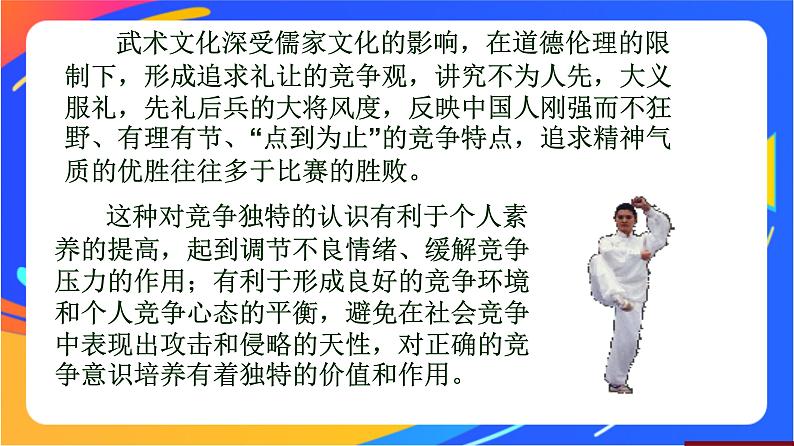 武术文化深受儒家文化的影响，在道德伦理的限制下，形成追求礼让的竞争观，讲究不为人先，大义服礼，先礼后兵的大将风度，反映中国人刚强而不狂野、有理有节、“点到为止”的竞争特点，追求精神气质的优胜往往多于比赛的胜败。

这种对竞争独特的认识有利于个人素养的提高，起到调节不良情绪、缓解竞争压力的作用；有利于形成良好的竞争环境和个人竞争心态的平衡，避免在社会竞争中表现出攻击和侵略的天性，对正确的竞争意识培养有着独特的价值和作用。